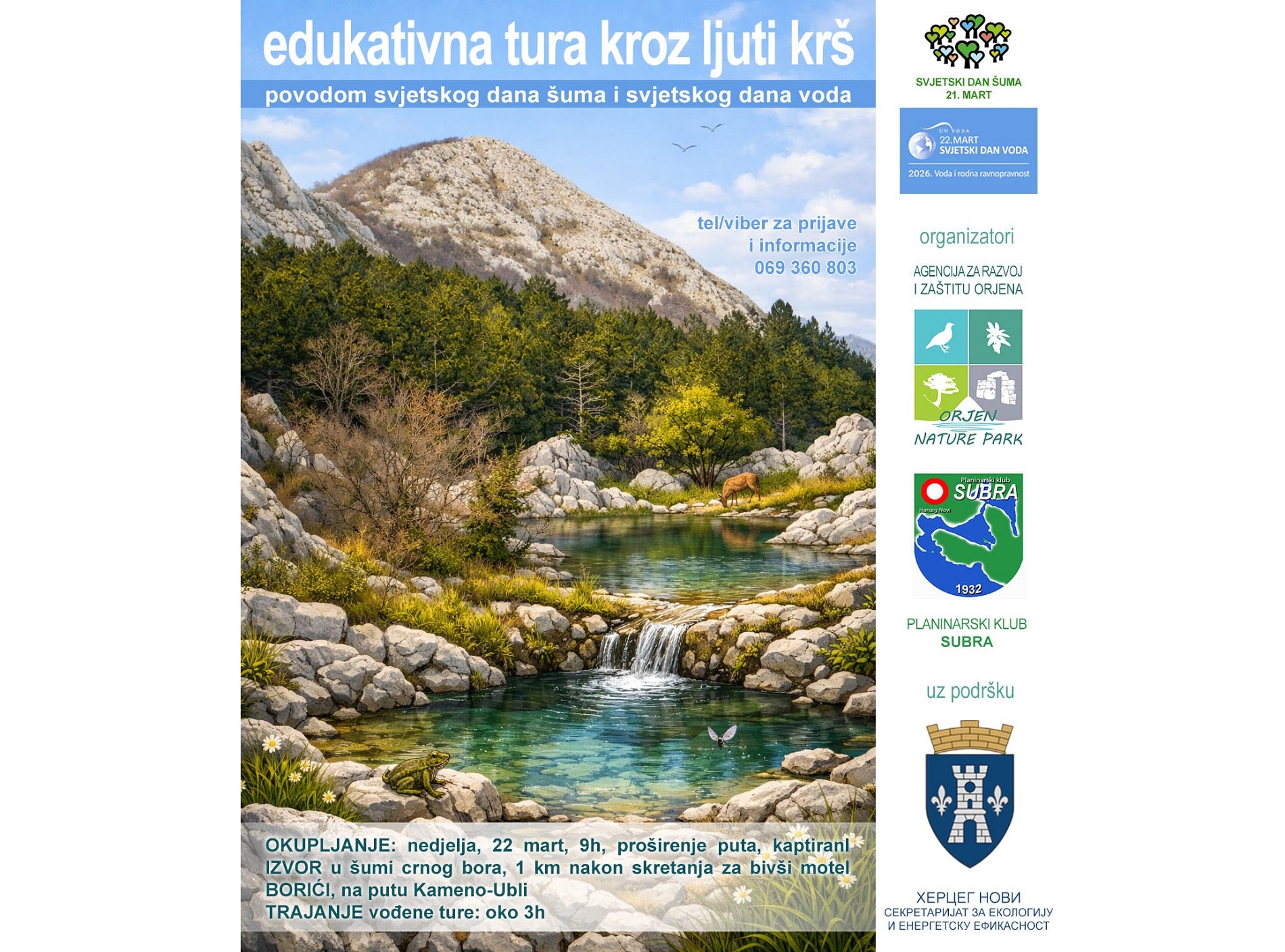 edukativna tura kroz ljuti krš

povodom svjetskog dana šuma i svjetskog dana voda

tel/viber za prijave i informacije 069 360 803

OKUPLJANJE: nedjelja, 22 mart, 9h, proširenje puta, kaptirani IZVOR u šumi crnog bora, 1 km nakon skretanja za bivši motel BORIĆI, na putu Kameno-Ubli
TRAJANJE vođene ture: oko 3h

SVJETSKI DAN ŠUMA
21. MART

UN VODA
22.MART
SVJETSKI DAN VODA
2026. Voda i rodna ravnopravnost

organizatori

AGENCIJA ZA RAZVOJ I ZAŠTITU ORJENA

ORJEN
NATURE PARK

Planinarski klub
SUBRA
Herceg Novi
1932

PLANINARSKI KLUB
SUBRA

uz podršku

ХЕРЦЕГ НОВИ
СЕКРЕТАРИЈАТ ЗА ЕКОЛОГИЈУ И ЕНЕРГЕТСКУ ЕФИКАСНОСТ